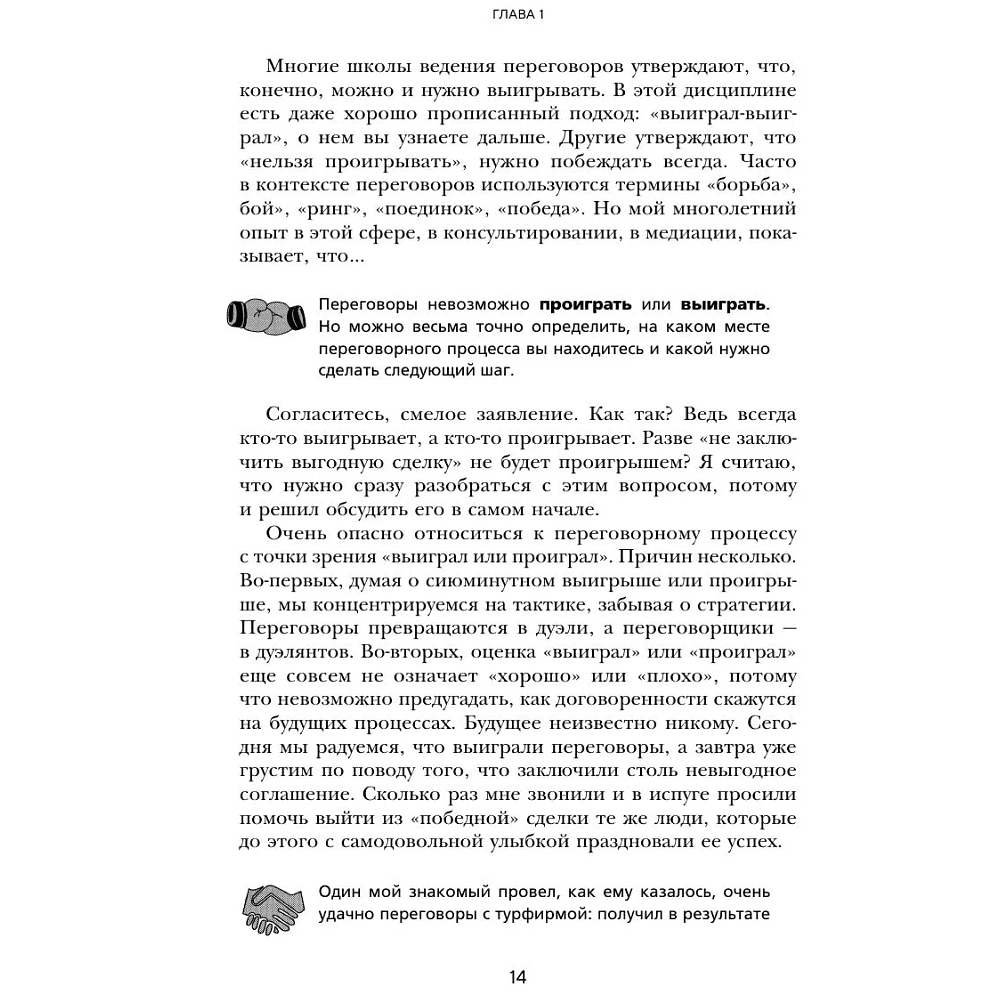 ГЛАВА 1

Многие школы ведения переговоров утверждают, что, конечно, можно и нужно выигрывать. В этой дисциплине есть даже хорошо прописанный подход: «выиграл-выиграл», о нем вы узнаете дальше. Другие утверждают, что «нельзя проигрывать», нужно побеждать всегда. Часто в контексте переговоров используются термины «борьба», бой», «ринг», «поединок», «победа». Но мой многолетний опыт в этой сфере, в консультировании, в медиации, показывает, что...

Переговоры невозможно проиграть или выиграть. Но можно весьма точно определить, на каком месте переговорного процесса вы находитесь и какой нужно сделать следующий шаг.

Согласитесь, смелое заявление. Как так? Ведь всегда кто-то выигрывает, а кто-то проигрывает. Разве «не заключить выгодную сделку» не будет проигрышем? Я считаю, что нужно сразу разобраться с этим вопросом, потому и решил обсудить его в самом начале.

Очень опасно относиться к переговорному процессу с точки зрения «выиграл или проиграл». Причин несколько. Во-первых, думая о сиюминутном выигрыше или проигрыше, мы концентрируемся на тактике, забывая о стратегии. Переговоры превращаются в дуэли, а переговорщики — в дуэлянтов. Во-вторых, оценка «выиграл» или «проиграл» еще совсем не означает «хорошо» или «плохо», потому что невозможно предугадать, как договоренности скажутся на будущих процессах. Будущее неизвестно никому. Сегодня мы радуемся, что выиграли переговоры, а завтра уже грустим по поводу того, что заключили столь невыгодное соглашение. Сколько раз мне звонили и в испуге просили помочь выйти из «победной» сделки те же люди, которые до этого с самодовольной улыбкой праздновали ее успех.

Один мой знакомый провел, как ему казалось, очень удачно переговоры с турфирмой: получил в результате

14